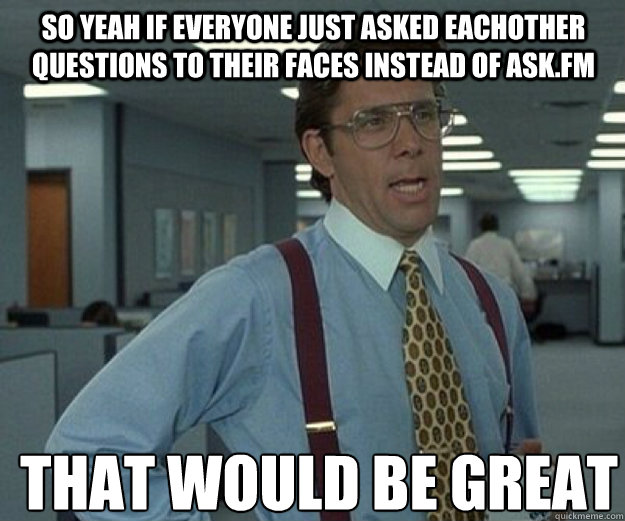 SO YEAH IF EVERYONE JUST ASKED EACHOTHER QUESTIONS TO THEIR FACES INSTEAD OF ASK.FM

THAT WOULD BE GREAT

quickmeme.com